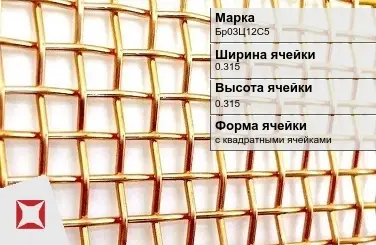 Марка
Бр03Ц12С5

Ширина ячейки
0.315

Высота ячейки
0.315

Форма ячейки
с квадратными ячейками